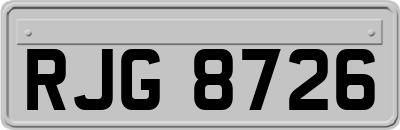 RJG 8726